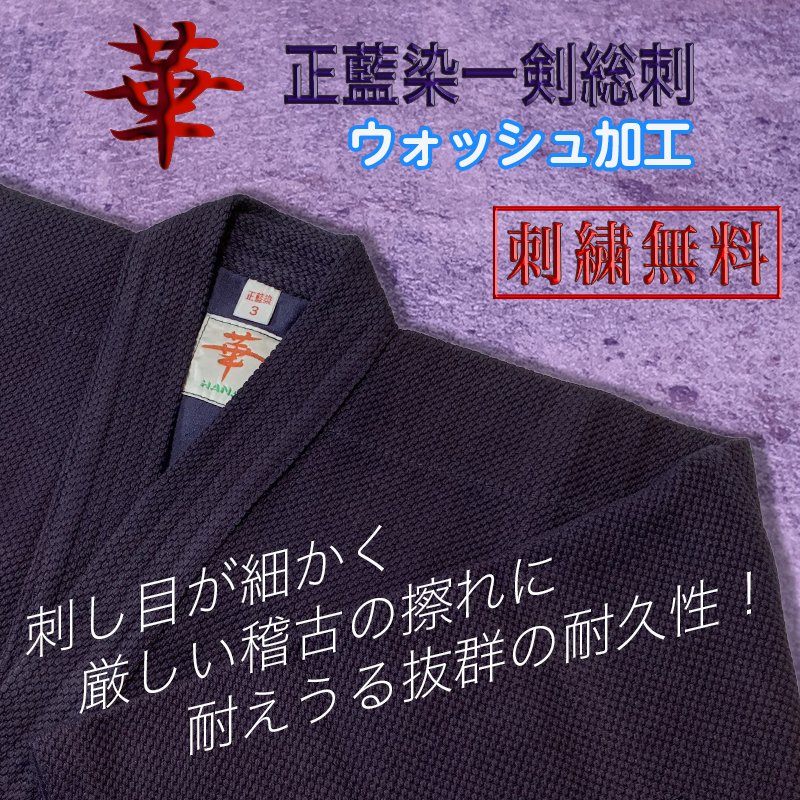 華

正藍染一剣総刺
ウォッシュ加工

刺繍無料

正藍染
3

華
HANA

刺し目が細かく
厳しい稽古の擦れに
耐えうる抜群の耐久性！